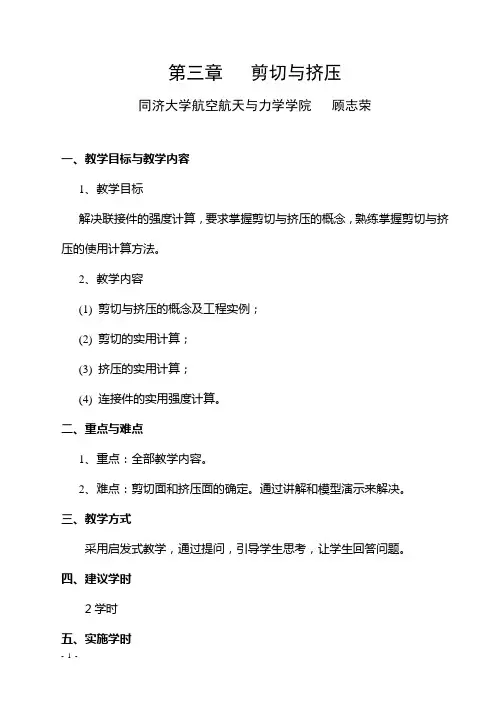 第三章　剪切与挤压

同济大学航空航天与力学学院　顾志荣

一、教学目标与教学内容

1、教学目标

解决联接件的强度计算，要求掌握剪切与挤压的概念，熟练掌握剪切与挤压的使用计算方法。

2、教学内容

(1) 剪切与挤压的概念及工程实例；

(2) 剪切的实用计算；

(3) 挤压的实用计算；

(4) 连接件的实用强度计算。

二、重点与难点

1、重点：全部教学内容。

2、难点：剪切面和挤压面的确定。通过讲解和模型演示来解决。

三、教学方式

采用启发式教学，通过提问，引导学生思考，让学生回答问题。

四、建议学时

2 学时

五、实施学时

- 1 -